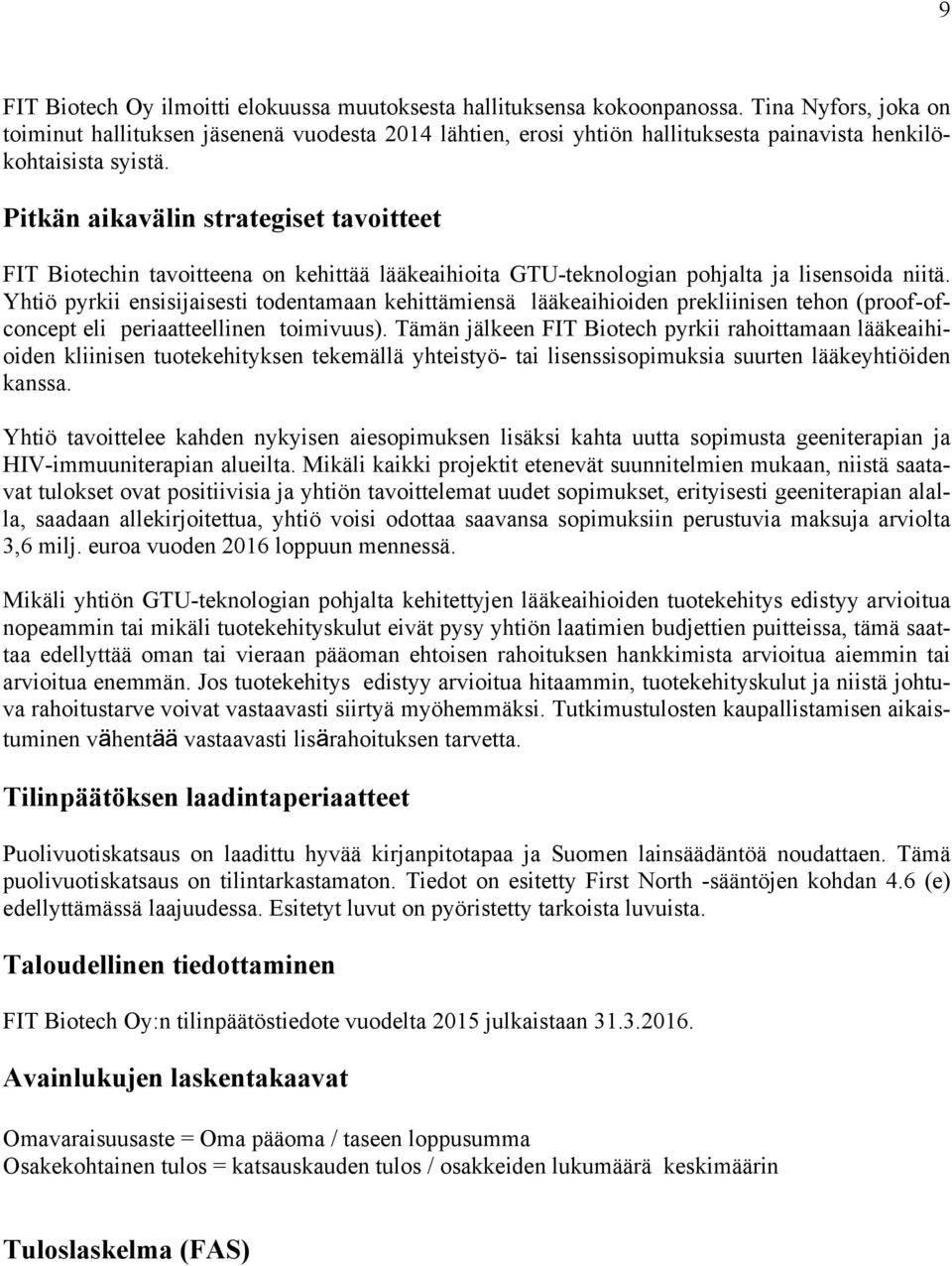 9

FIT Biotech Oy ilmoitti elokuussa muutoksesta hallituksensa kokoonpanossa. Tina Nyfors, joka on toiminut hallituksen jäsenenä vuodesta 2014 lähtien, erosi yhtiön hallituksesta painavista henkilökohtaisista syistä.

Pitkän aikavälin strategiset tavoitteet

FIT Biotechin tavoitteena on kehittää lääkeaihioita GTU-teknologian pohjalta ja lisensoida niitä. Yhtiö pyrkii ensisijaisesti todentamaan kehittämiensä lääkeaihioiden prekliinisen tehon (proof-of-concept eli periaatteellinen toimivuus). Tämän jälkeen FIT Biotech pyrkii rahoittamaan lääkeaihioiden kliinisen tuotekehityksen tekemällä yhteistyö- tai lisenssisopimuksia suurten lääkeyhtiöiden kanssa.

Yhtiö tavoittelee kahden nykyisen aiesopimuksen lisäksi kahta uutta sopimusta geeniterapian ja HIV-immuuniterapian alueilta. Mikäli kaikki projektit etenevät suunnitelmien mukaan, niistä saatavat tulokset ovat positiivisia ja yhtiön tavoittelemat uudet sopimukset, erityisesti geeniterapian alalla, saadaan allekirjoitettua, yhtiö voisi odottaa saavansa sopimuksiin perustuvia maksuja arviolta 3,6 milj. euroa vuoden 2016 loppuun mennessä.

Mikäli yhtiön GTU-teknologian pohjalta kehitettyjen lääkeaihioiden tuotekehitys edistyy arvioitua nopeammin tai mikäli tuotekehityskulut eivät pysy yhtiön laatimien budjettien puitteissa, tämä saattaa edellyttää oman tai vieraan pääoman ehtoisen rahoituksen hankkimista arvioitua aiemmin tai arvioitua enemmän. Jos tuotekehitys edistyy arvioitua hitaammin, tuotekehityskulut ja niistä johtuva rahoitustarve voivat vastaavasti siirtyä myöhemmäksi. Tutkimustulosten kaupallistamisen aikaistuminen vähentää vastaavasti lisärahoituksen tarvetta.

Tilinpäätöksen laadintaperiaatteet

Puolivuotiskatsaus on laadittu hyvää kirjanpitotapaa ja Suomen lainsäädäntöä noudattaen. Tämä puolivuotiskatsaus on tilintarkastamaton. Tiedot on esitetty First North -sääntöjen kohdan 4.6 (e) edellyttämässä laajuudessa. Esitetyt luvut on pyöristetty tarkoista luvuista.

Taloudellinen tiedottaminen

FIT Biotech Oy:n tilinpäätöstiedote vuodelta 2015 julkaistaan 31.3.2016.

Avainlukujen laskentakaavat

Omavaraisuusaste = Oma pääoma / taseen loppusumma
Osakekohtainen tulos = katsauskauden tulos / osakkeiden lukumäärä keskimäärin

Tuloslaskelma (FAS)